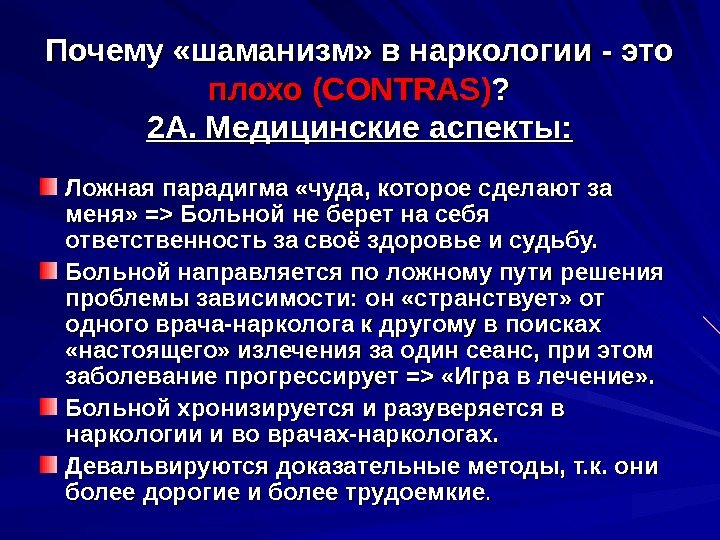 Почему «шаманизм» в наркологии - это плохо (CONTRAS)?
2А. Медицинские аспекты:

Ложная парадигма «чуда, которое сделают за меня» => Больной не берет на себя ответственность за своё здоровье и судьбу.

Больной направляется по ложному пути решения проблемы зависимости: он «странствует» от одного врача-нарколога к другому в поисках «настоящего» излечения за один сеанс, при этом заболевание прогрессирует => «Игра в лечение».

Больной хронизируется и разуверяется в наркологии и во врачах-наркологах.

Девальвируются доказательные методы, т.к. они более дорогие и более трудоемкие.